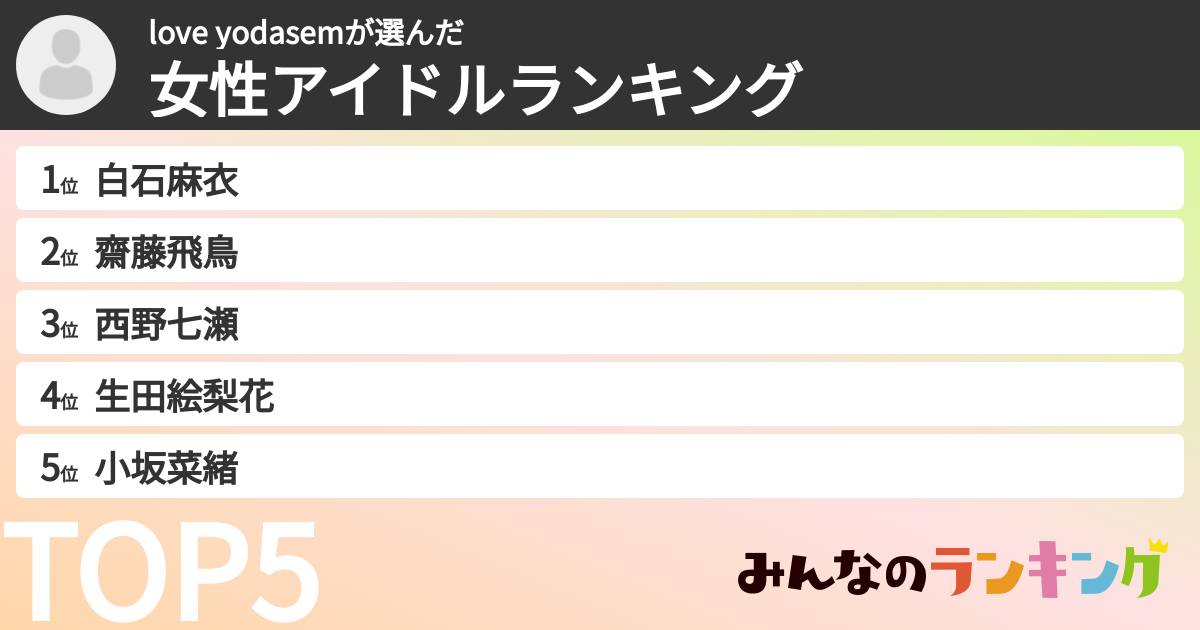 love yodasemが選んだ
女性アイドルランキング

1位 白石麻衣
2位 齋藤飛鳥
3位 西野七瀬
4位 生田絵梨花
5位 小坂菜緒

TOP5

みんなのランキング